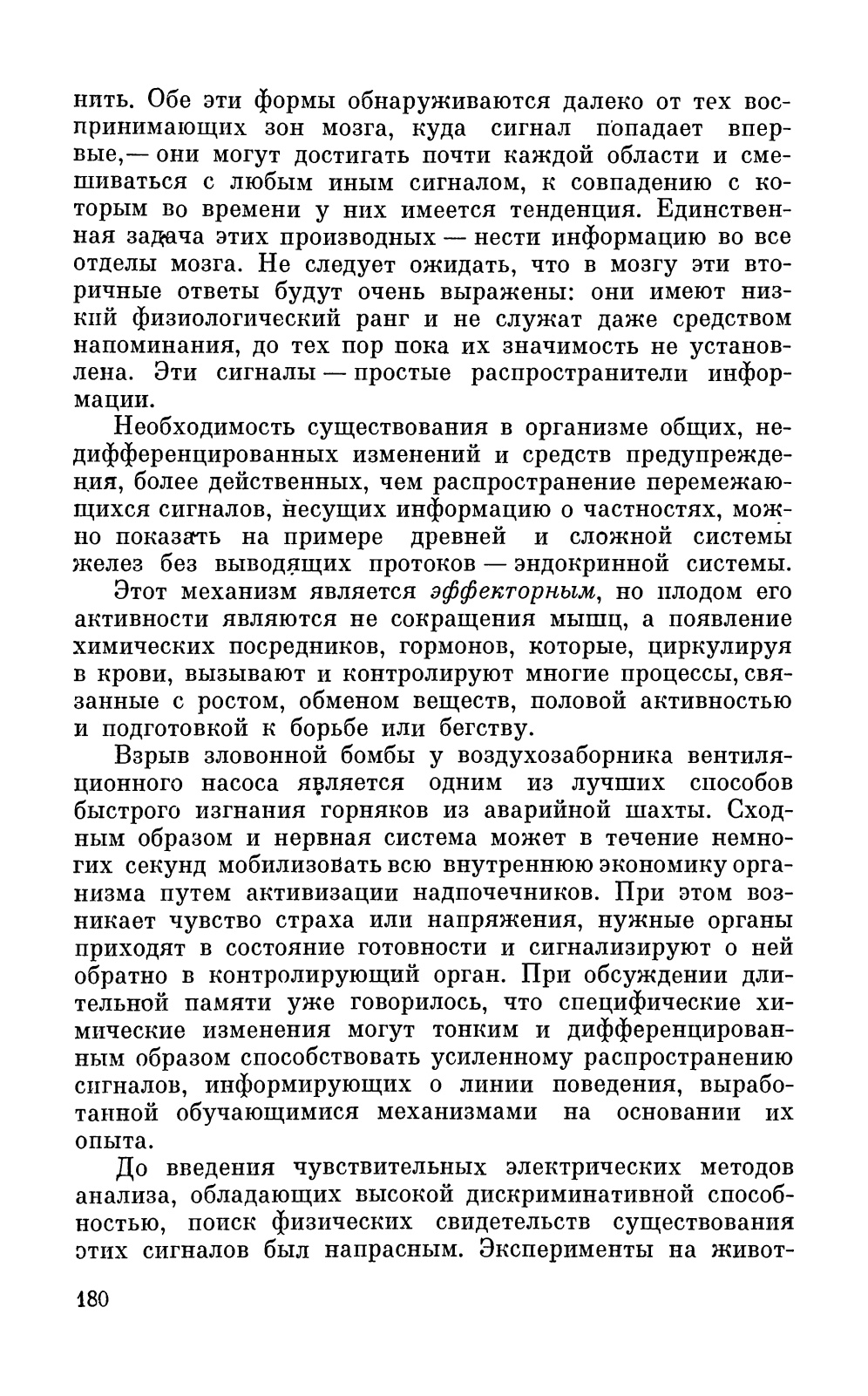 нить. Обе эти формы обнаруживаются далеко от тех воспринимающих зон мозга, куда сигнал попадает впервые,— они могут достигать почти каждой области и смешиваться с любым иным сигналом, к совпадению с которым во времени у них имеется тенденция. Единственная задача этих производных — нести информацию во все отделы мозга. Не следует ожидать, что в мозгу эти вторичные ответы будут очень выражены: они имеют низкий физиологический ранг и не служат даже средством напоминания, до тех пор пока их значимость не установлена. Эти сигналы — простые распространители информации.

Необходимость существования в организме общих, недифференцированных изменений и средств предупреждения, более действенных, чем распространение перемежающихся сигналов, несущих информацию о частностях, можно показать на примере древней и сложной системы желез без выводящих протоков — эндокринной системы.

Этот механизм является эффекторным, но плодом его активности являются не сокращения мышц, а появление химических посредников, гормонов, которые, циркулируя в крови, вызывают и контролируют многие процессы, связанные с ростом, обменом веществ, половой активностью и подготовкой к борьбе или бегству.

Взрыв зловонной бомбы у воздухозаборника вентиляционного насоса является одним из лучших способов быстрого изгнания горняков из аварийной шахты. Сходным образом и нервная система может в течение немногих секунд мобилизовать всю внутреннюю экономику организма путем активизации надпочечников. При этом возникает чувство страха или напряжения, нужные органы приходят в состояние готовности и сигнализируют о ней обратно в контролирующий орган. При обсуждении длительной памяти уже говорилось, что специфические химические изменения могут тонким и дифференцированным образом способствовать усиленному распространению сигналов, информирующих о линии поведения, выработанной обучающимися механизмами на основании их опыта.

До введения чувствительных электрических методов анализа, обладающих высокой дискриминативной способностью, поиск физических свидетельств существования этих сигналов был напрасным. Эксперименты на живот-

180